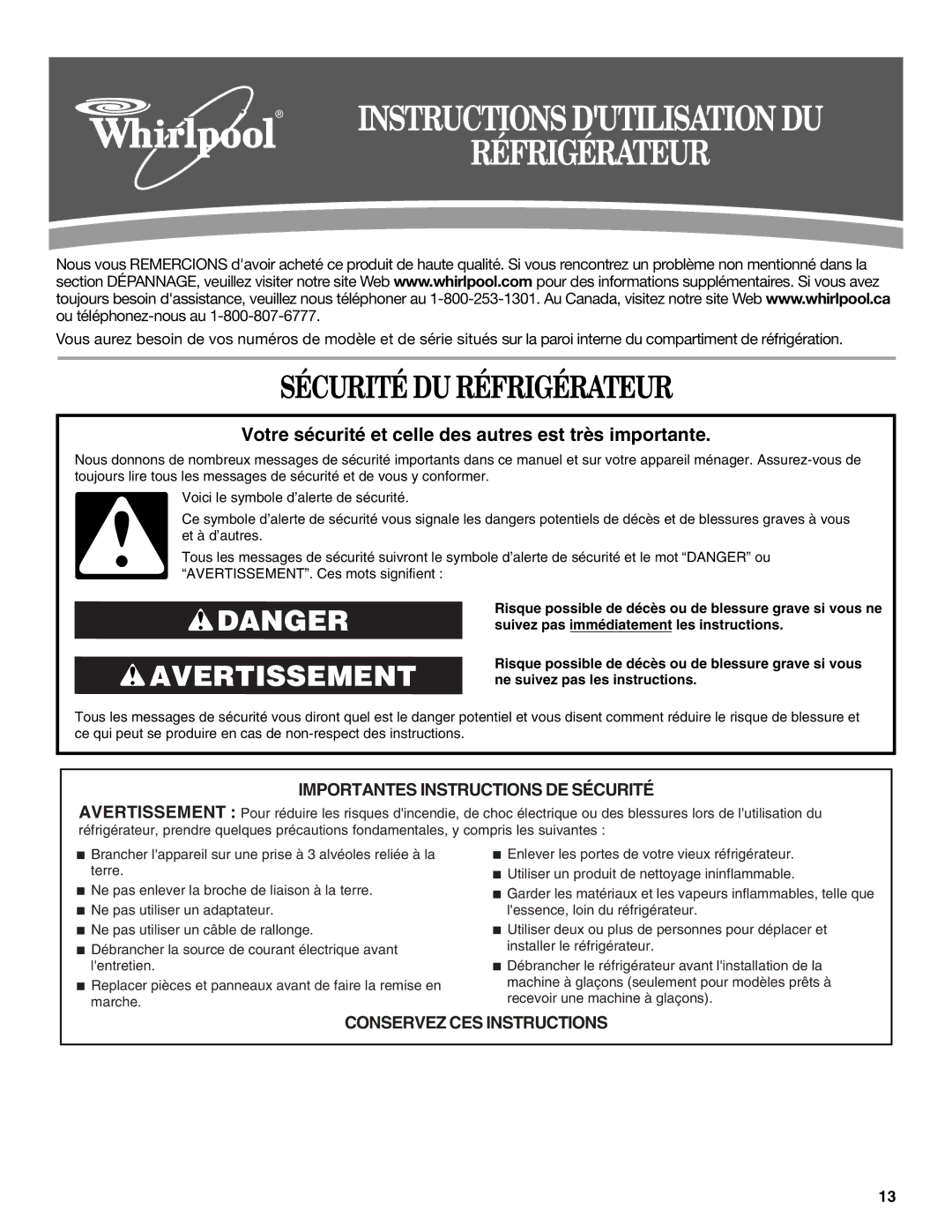 Whirlpool®

INSTRUCTIONS D'UTILISATION DU RÉFRIGÉRATEUR

Nous vous REMERCIONS d'avoir acheté ce produit de haute qualité. Si vous rencontrez un problème non mentionné dans la section DÉPANNAGE, veuillez visiter notre site Web www.whirlpool.com pour des informations supplémentaires. Si vous avez toujours besoin d'assistance, veuillez nous téléphoner au 1-800-253-1301. Au Canada, visitez notre site Web www.whirlpool.ca ou téléphonez-nous au 1-800-807-6777.

Vous aurez besoin de vos numéros de modèle et de série situés sur la paroi interne du compartiment de réfrigération.

SÉCURITÉ DU RÉFRIGÉRATEUR

Votre sécurité et celle des autres est très importante.

Nous donnons de nombreux messages de sécurité importants dans ce manuel et sur votre appareil ménager. Assurez-vous de toujours lire tous les messages de sécurité et de vous y conformer.

Voici le symbole d'alerte de sécurité.

Ce symbole d'alerte de sécurité vous signale les dangers potentiels de décès et de blessures graves à vous et à d'autres.

Tous les messages de sécurité suivront le symbole d'alerte de sécurité et le mot "DANGER" ou "AVERTISSEMENT". Ces mots signifient :

DANGER

Risque possible de décès ou de blessure grave si vous ne suivez pas immédiatement les instructions.

AVERTISSEMENT

Risque possible de décès ou de blessure grave si vous ne suivez pas les instructions.

Tous les messages de sécurité vous diront quel est le danger potentiel et vous disent comment réduire le risque de blessure et ce qui peut se produire en cas de non-respect des instructions.

IMPORTANTES INSTRUCTIONS DE SÉCURITÉ

AVERTISSEMENT : Pour réduire les risques d'incendie, de choc électrique ou des blessures lors de l'utilisation du réfrigérateur, prendre quelques précautions fondamentales, y compris les suivantes :

■ Brancher l'appareil sur une prise à 3 alvéoles reliée à la terre.
■ Ne pas enlever la broche de liaison à la terre.
■ Ne pas utiliser un adaptateur.
■ Ne pas utiliser un câble de rallonge.
■ Débrancher la source de courant électrique avant l'entretien.
■ Replacer pièces et panneaux avant de faire la remise en marche.

■ Enlever les portes de votre vieux réfrigérateur.
■ Utiliser un produit de nettoyage ininflammable.
■ Garder les matériaux et les vapeurs inflammables, telle que l'essence, loin du réfrigérateur.
■ Utiliser deux ou plus de personnes pour déplacer et installer le réfrigérateur.
■ Débrancher le réfrigérateur avant l'installation de la machine à glaçons (seulement pour modèles prêts à recevoir une machine à glaçons).

CONSERVEZ CES INSTRUCTIONS

13